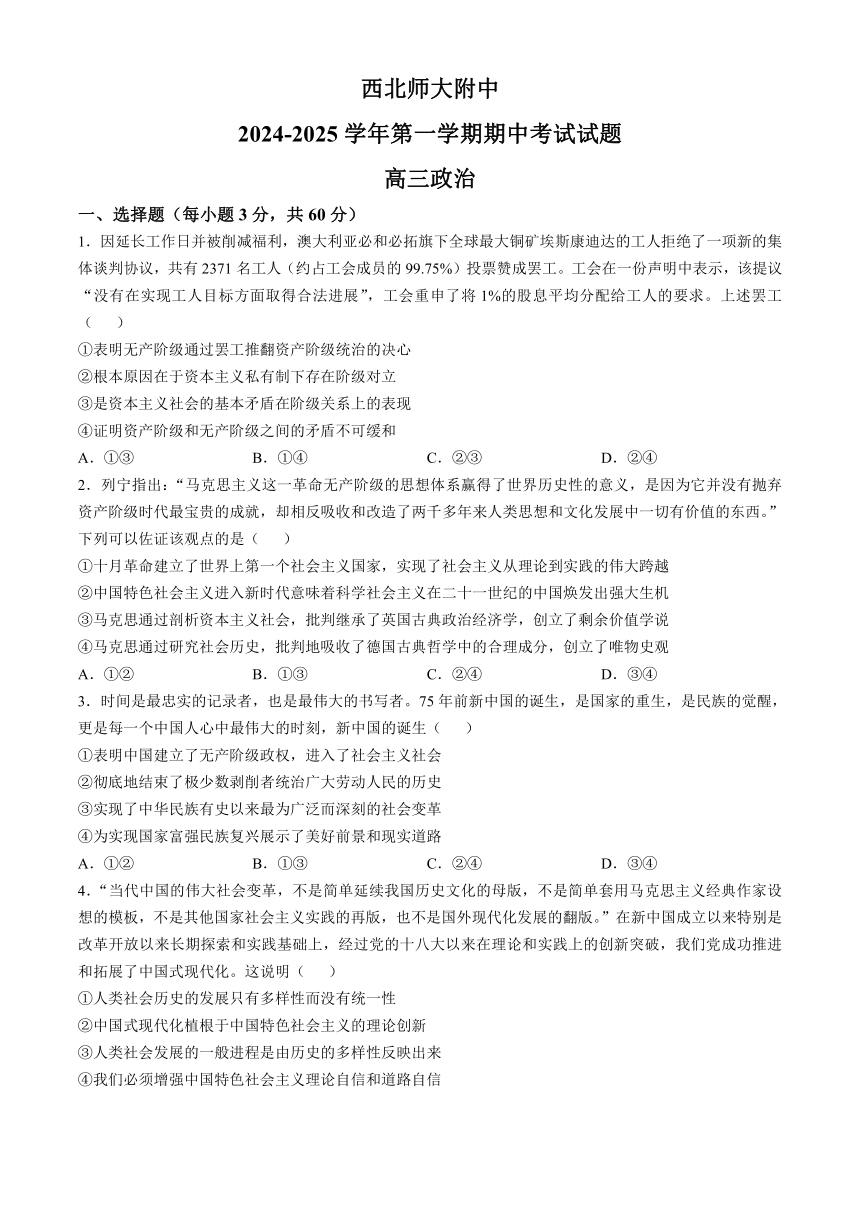 西北师大附中

2024-2025 学年第一学期期中考试试题

高三政治

一、选择题（每小题 3 分，共 60 分）

1．因延长工作日并被削减福利，澳大利亚必和必拓旗下全球最大铜矿埃斯康迪达的工人拒绝了一项新的集体谈判协议，共有 2371 名工人（约占工会成员的 99.75%）投票赞成罢工。工会在一份声明中表示，该提议“没有在实现工人目标方面取得合法进展”，工会重申了将 1%的股息平均分配给工人的要求。上述罢工（　　）

①表明无产阶级通过罢工推翻资产阶级统治的决心

②根本原因在于资本主义私有制下存在阶级对立

③是资本主义社会的基本矛盾在阶级关系上的表现

④证明资产阶级和无产阶级之间的矛盾不可缓和

A．①③　　B．①④　　C．②③　　D．②④

2．列宁指出：“马克思主义这一革命无产阶级的思想体系赢得了世界历史性的意义，是因为它并没有抛弃资产阶级时代最宝贵的成就，却相反吸收和改造了两千多年来人类思想和文化发展中一切有价值的东西。”下列可以佐证该观点的是（　　）

①十月革命建立了世界上第一个社会主义国家，实现了社会主义从理论到实践的伟大跨越

②中国特色社会主义进入新时代意味着科学社会主义在二十一世纪的中国焕发出强大生机

③马克思通过剖析资本主义社会，批判继承了英国古典政治经济学，创立了剩余价值学说

④马克思通过研究社会历史，批判地吸收了德国古典哲学中的合理成分，创立了唯物史观

A．①②　　B．①③　　C．②④　　D．③④

3．时间是最忠实的记录者，也是最伟大的书写者。75 年前新中国的诞生，是国家的重生，是民族的觉醒，更是每一个中国人心中最伟大的时刻，新中国的诞生（　　）

①表明中国建立了无产阶级政权，进入了社会主义社会

②彻底地结束了极少数剥削者统治广大劳动人民的历史

③实现了中华民族有史以来最为广泛而深刻的社会变革

④为实现国家富强民族复兴展示了美好前景和现实道路

A．①②　　B．①③　　C．②④　　D．③④

4．“当代中国的伟大社会变革，不是简单延续我国历史文化的母版，不是简单套用马克思主义经典作家设想的模板，不是其他国家社会主义实践的再版，也不是国外现代化发展的翻版。”在新中国成立以来特别是改革开放以来长期探索和实践基础上，经过党的十八大以来在理论和实践上的创新突破，我们党成功推进和拓展了中国式现代化。这说明（　　）

①人类社会历史的发展只有多样性而没有统一性

②中国式现代化植根于中国特色社会主义的理论创新

③人类社会发展的一般进程是由历史的多样性反映出来

④我们必须增强中国特色社会主义理论自信和道路自信